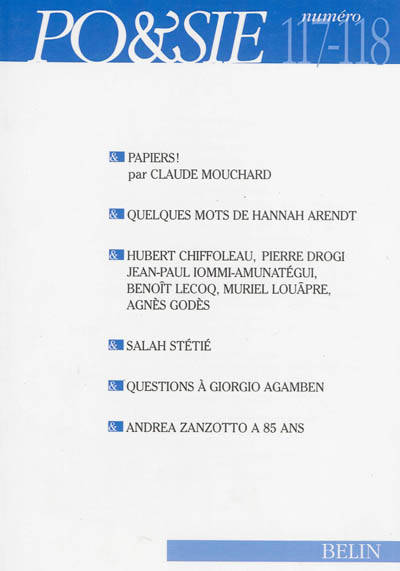 PO&SIE numéro 117-118

& PAPIERS!
par CLAUDE MOUCHARD

& QUELQUES MOTS DE HANNAH ARENDT

& HUBERT CHIFFOLEAU, PIERRE DROGI JEAN-PAUL IOMMI-AMUNATÉGUI, BENOÎT LECOQ, MURIEL LOUÂPRE, AGNÈS GODÈS

& SALAH STÉTIÉ

& QUESTIONS À GIORGIO AGAMBEN

& ANDREA ZANZOTTO A 85 ANS

BELIN